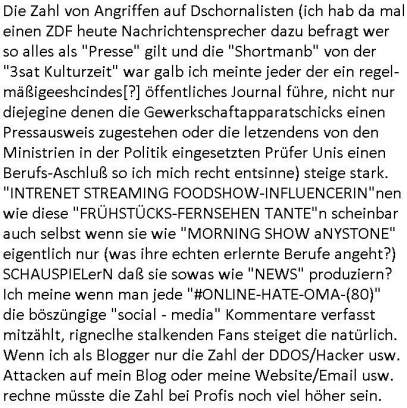 Die Zahl von Angriffen auf Dschornalisten (ich hab da mal einen ZDF heute Nachrichtensprecher dazu befragt wer so alles als "Presse" gilt und die "Shortmanb" von der "3sat Kulturzeit" war galb ich meinte jeder der ein regelmäßigeeshcindes[?] öffentliches Journal führe, nicht nur diejegine denen die Gewerkschaftapparatschicks einen Pressausweis zugestehen oder die letzendens von den Ministrien in der Politik eingesetzten Prüfer Unis einen Berufs-Aschluß so ich mich recht entsinne) steige stark. "INTRENET STREAMING FOODSHOW-INFLUENCERIN"nen wie diese "FRÜHSTÜCKS-FERNSEHEN TANTE"n scheinbar auch selbst wenn sie wie "MORNING SHOW aNYSTONE" eigentlich nur (was ihre echten erlernte Berufe angeht?) SCHAUSPIELerN daß sie sowas wie "NEWS" produziern? Ich meine wenn man jede "#ONLINE-HATE-OMA-(80)" die böszüngige "social - media" Kommentare verfasst mitzählt, rigneclhe stalkenden Fans steiget die natürlich. Wenn ich als Blogger nur die Zahl der DDOS/Hacker usw. Attacken auf mein Blog oder meine Website/Email usw. rechne müsste die Zahl bei Profis noch viel höher sein.